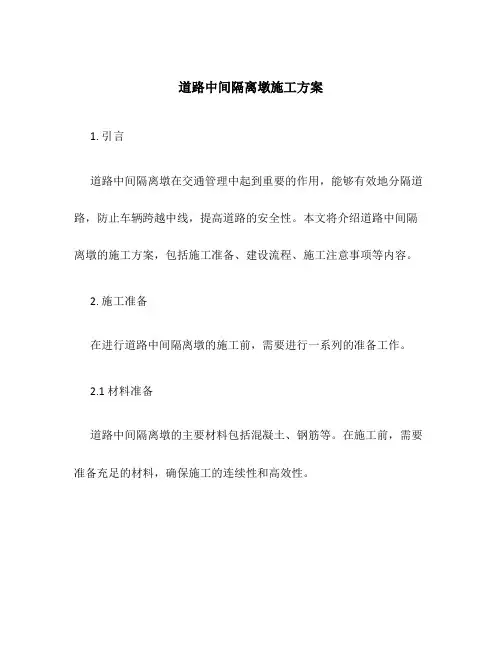 道路中间隔离墩施工方案

1. 引言

道路中间隔离墩在交通管理中起到重要的作用，能够有效地分隔道路，防止车辆跨越中线，提高道路的安全性。本文将介绍道路中间隔离墩的施工方案，包括施工准备、建设流程、施工注意事项等内容。

2. 施工准备

在进行道路中间隔离墩的施工前，需要进行一系列的准备工作。

2.1 材料准备

道路中间隔离墩的主要材料包括混凝土、钢筋等。在施工前，需要准备充足的材料，确保施工的连续性和高效性。